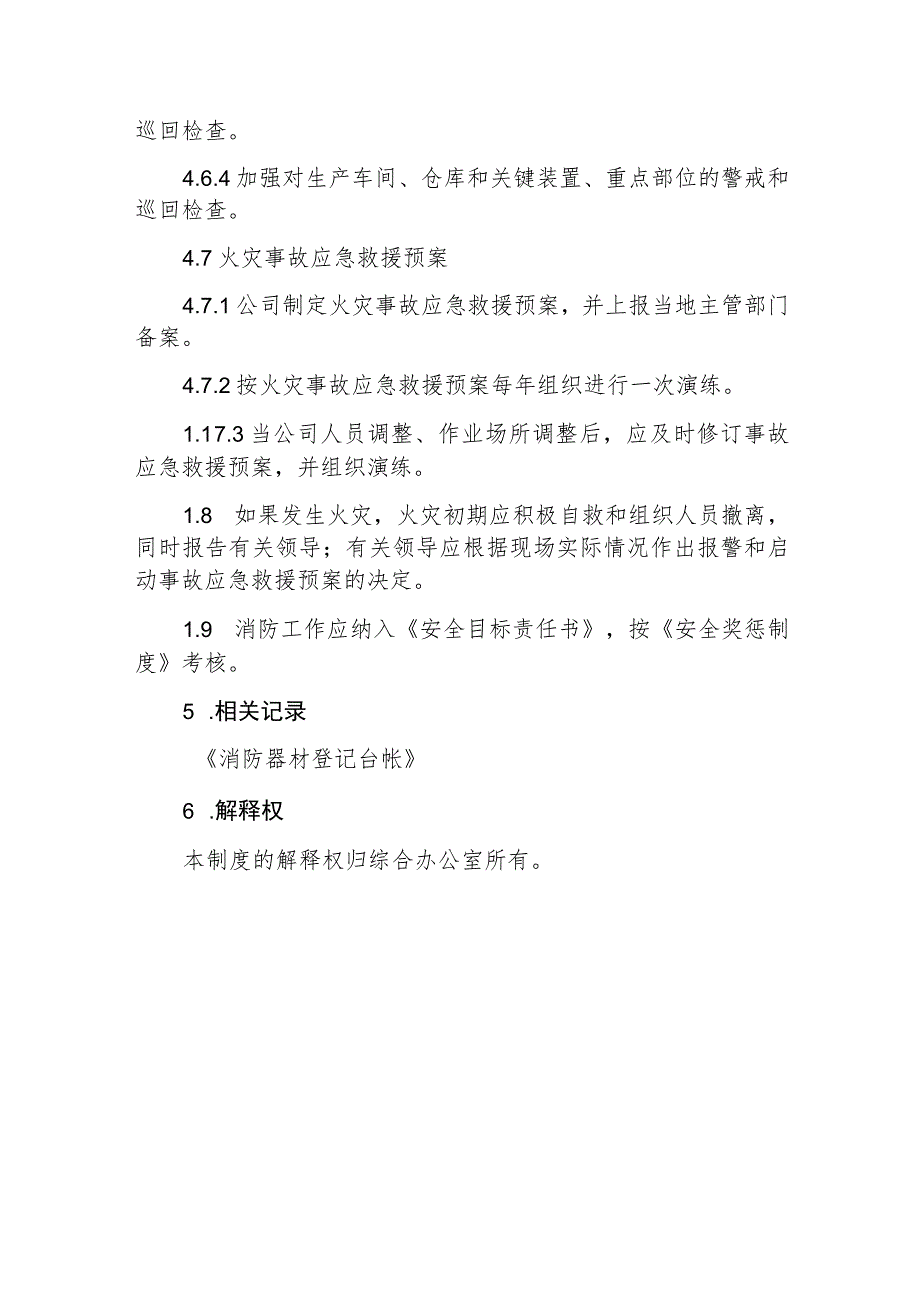 巡回检查。

4.6.4 加强对生产车间、仓库和关键装置、重点部位的警戒和巡回检查。

4.7 火灾事故应急救援预案

4.7.1 公司制定火灾事故应急救援预案，并上报当地主管部门备案。

4.7.2 按火灾事故应急救援预案每年组织进行一次演练。

1.17.3 当公司人员调整、作业场所调整后，应及时修订事故应急救援预案，并组织演练。

1.8　如果发生火灾，火灾初期应积极自救和组织人员撤离，同时报告有关领导；有关领导应根据现场实际情况作出报警和启动事故应急救援预案的决定。

1.9　消防工作应纳入《安全目标责任书》，按《安全奖惩制度》考核。

5　.相关记录

《消防器材登记台帐》

6　.解释权

本制度的解释权归综合办公室所有。